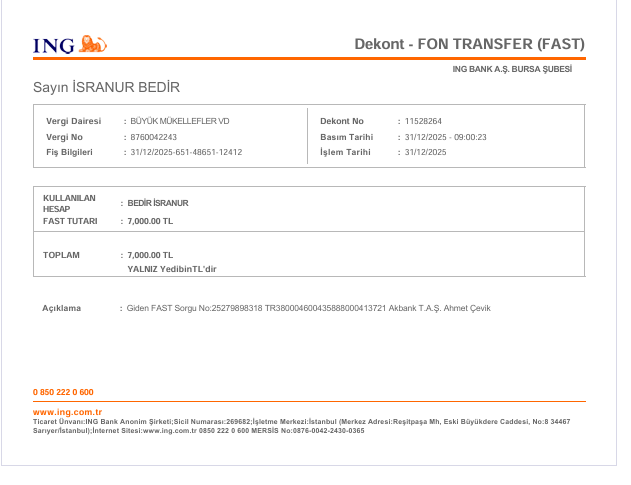 ING

Dekont - FON TRANSFER (FAST)

ING BANK A.Ş. BURSA ŞUBESİ

Sayın İSRANUR BEDİR

Vergi Dairesi : BÜYÜK MÜKELLEFLER VD
Vergi No : 8760042243
Fiş Bilgileri : 31/12/2025-651-48651-12412

Dekont No : 11528264
Basım Tarihi : 31/12/2025 - 09:00:23
İşlem Tarihi : 31/12/2025

KULLANILAN HESAP : BEDİR İSRANUR
FAST TUTARI : 7,000.00 TL

TOPLAM : 7,000.00 TL
YALNIZ YedibinTL'dir

Açıklama : Giden FAST Sorgu No:25279898318 TR380004600435888000413721 Akbank T.A.Ş. Ahmet Çevik

0 850 222 0 600

www.ing.com.tr
Ticaret Ünvanı:ING Bank Anonim Şirketi;Sicil Numarası:269682;İşletme Merkezi:İstanbul (Merkez Adresi:Reşitpaşa Mh, Eski Büyükdere Caddesi, No:8 34467 Sarıyer/İstanbul);İnternet Sitesi:www.ing.com.tr 0850 222 0 600 MERSİS No:0876-0042-2430-0365